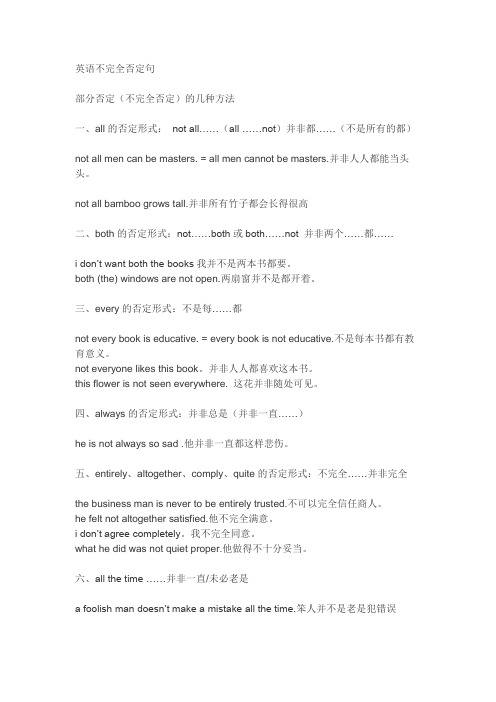 英语不完全否定句

部分否定（不完全否定）的几种方法

一、all 的否定形式： not all……（all ……not）并非都……（不是所有的都）

not all men can be masters. = all men cannot be masters.并非人人都能当头头。

not all bamboo grows tall.并非所有竹子都会长得很高

二、both 的否定形式：not……both 或 both……not 并非两个……都……

i don't want both the books 我并不是两本书都要。
both (the) windows are not open.两扇窗并不是都开着。

三、every 的否定形式：不是每……都

not every book is educative. = every book is not educative.不是每本书都有教育意义。
not everyone likes this book。并非人人都喜欢这本书。
this flower is not seen everywhere. 这花并非随处可见。

四、always 的否定形式：并非总是（并非一直……）

he is not always so sad .他并非一直都这样悲伤。

五、entirely、altogether、comply、quite 的否定形式：不完全……并非完全

the business man is never to be entirely trusted.不可以完全信任商人。
he felt not altogether satisfied.他不完全满意。
i don't agree completely。我不完全同意。
what he did was not quiet proper.他做得不十分妥当。

六、all the time ……并非一直/未必老是

a foolish man doesn't make a mistake all the time.笨人并不是老是犯错误